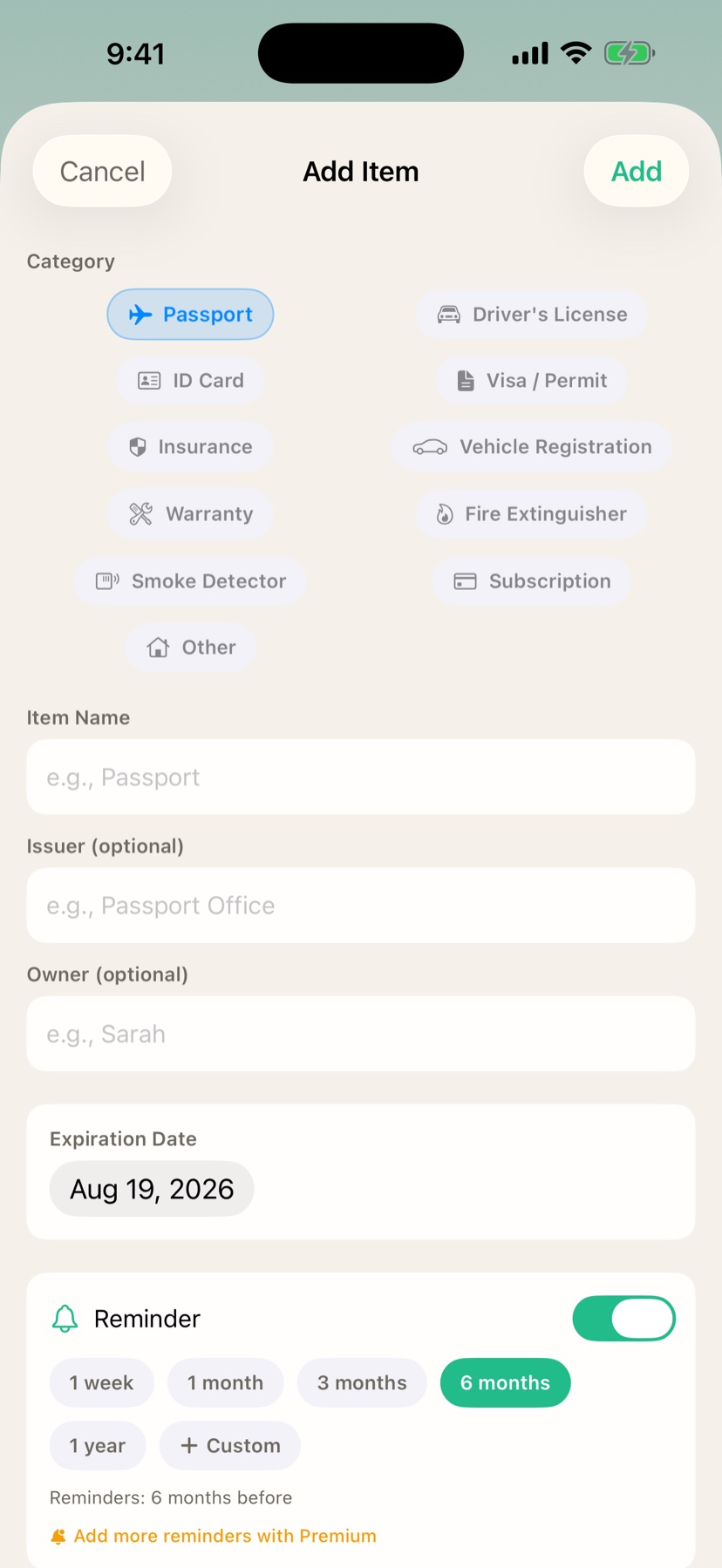 9:41

Cancel
Add Item
Add

Category

Passport
Driver's License
ID Card
Visa / Permit
Insurance
Vehicle Registration
Warranty
Fire Extinguisher
Smoke Detector
Subscription
Other

Item Name
e.g., Passport

Issuer (optional)
e.g., Passport Office

Owner (optional)
e.g., Sarah

Expiration Date
Aug 19, 2026

Reminder
1 week
1 month
3 months
6 months
1 year
+ Custom
Reminders: 6 months before
Add more reminders with Premium